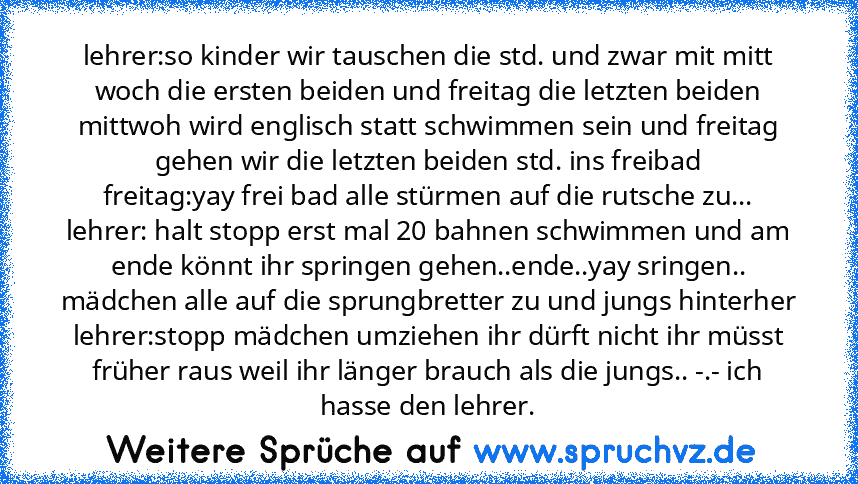 lehrer:so kinder wir tauschen die std. und zwar mit mitt woch die ersten beiden und freitag die letzten beiden mittwoh wird englisch statt schwimmen sein und freitag gehen wir die letzten beiden std. ins freibad freitag:yay frei bad alle stürmen auf die rutsche zu... lehrer: halt stopp erst mal 20 bahnen schwimmen und am ende könnt ihr springen gehen..ende..yay sringen.. mädchen alle auf die sprungbretter zu und jungs hinterher lehrer:stopp mädchen umziehen ihr dürft nicht ihr müsst früher raus weil ihr länger brauch als die jungs.. -.- ich hasse den lehrer.

Weitere Sprüche auf www.spruchvz.de